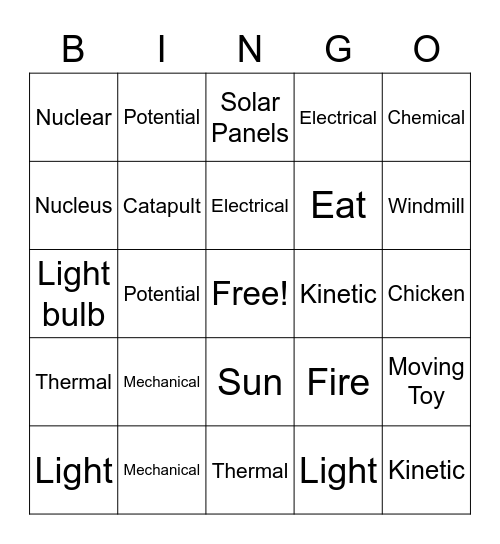 | B | I | N | G | O |
|---|---|---|---|---|
| Nuclear | Potential | Solar Panels | Electrical | Chemical |
| Nucleus | Catapult | Electrical | Eat | Windmill |
| Light bulb | Potential | Free! | Kinetic | Chicken |
| Thermal | Mechanical | Sun | Fire | Moving Toy |
| Light | Mechanical | Thermal | Light | Kinetic |